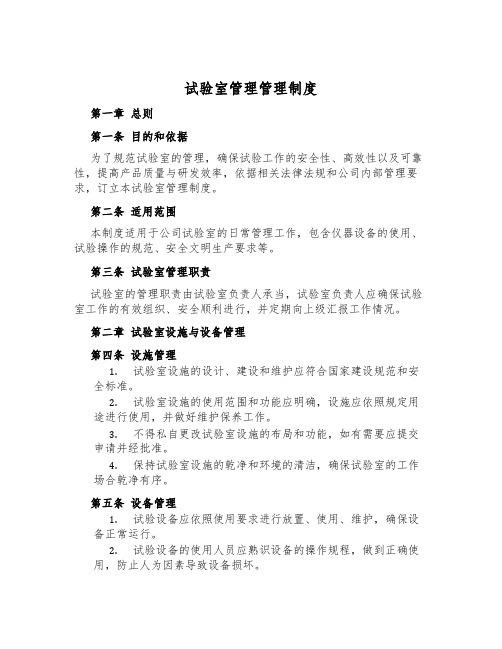 试验室管理管理制度

第一章 总则

第一条 目的和依据

为了规范试验室的管理，确保试验工作的安全性、高效性以及可靠性，提高产品质量与研发效率，依据相关法律法规和公司内部管理要求，订立本试验室管理制度。

第二条 适用范围

本制度适用于公司试验室的日常管理工作，包含仪器设备的使用、试验操作的规范、安全文明生产要求等。

第三条 试验室管理职责

试验室的管理职责由试验室负责人承当，试验室负责人应确保试验室工作的有效组织、安全顺利进行，并定期向上级汇报工作情况。

第二章 试验室设施与设备管理

第四条 设施管理

1. 试验室设施的设计、建设和维护应符合国家建设规范和安全标准。

2. 试验室设施的使用范围和功能应明确，设施应依照规定用途进行使用，并做好维护保养工作。

3. 不得私自更改试验室设施的布局和功能，如有需要应提交申请并经批准。

4. 保持试验室设施的乾净和环境的清洁，确保试验室的工作场合乾净有序。

第五条 设备管理

1. 试验设备应依照使用要求进行放置、使用、维护，确保设备正常运行。

2. 试验设备的使用人员应熟识设备的操作规程，做到正确使用，防止人为因素导致设备损坏。